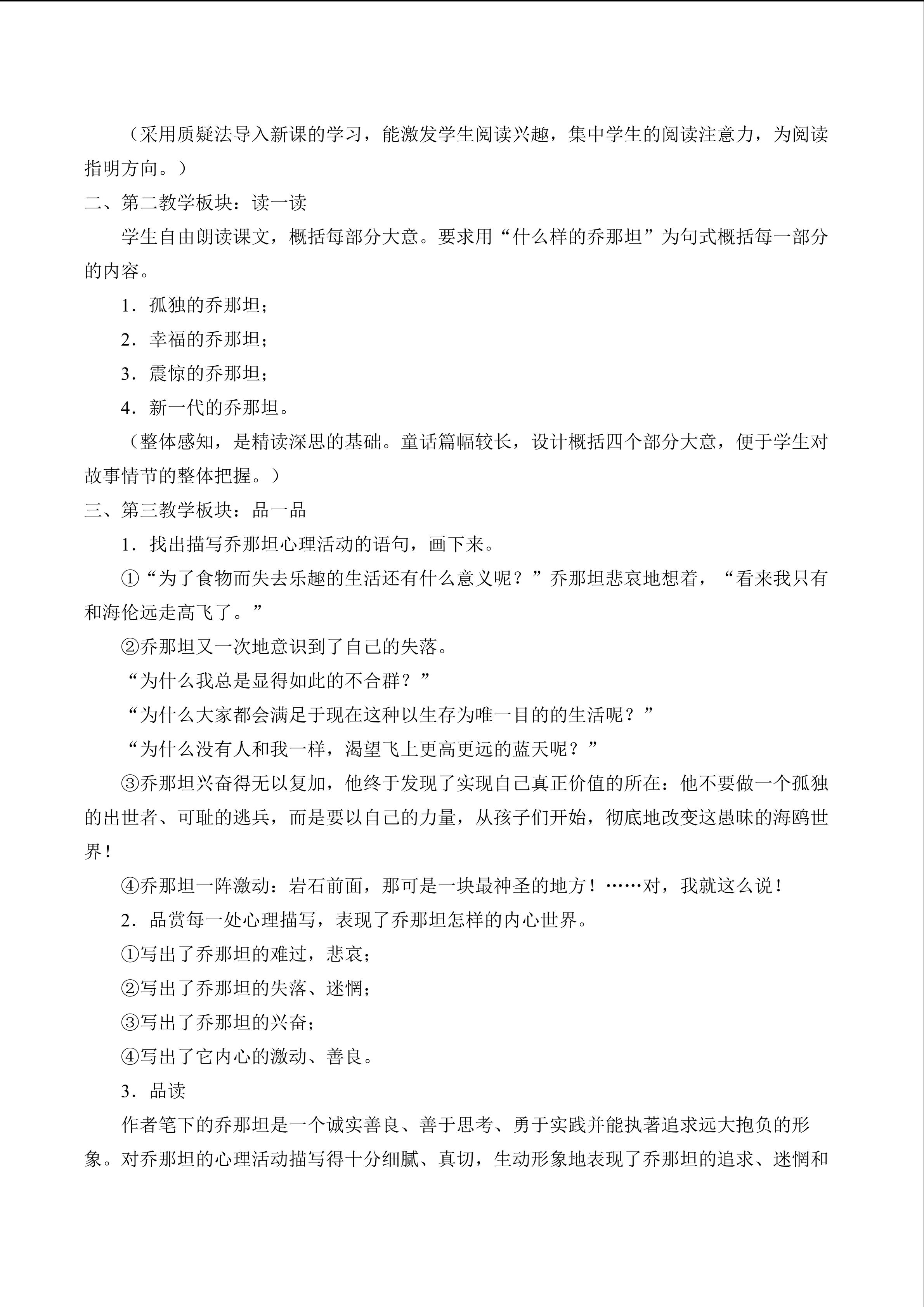 （采用质疑法导入新课的学习，能激发学生阅读兴趣，集中学生的阅读注意力，为阅读指明方向。）

二、第二教学板块：读一读

学生自由朗读课文，概括每部分大意。要求用“什么样的乔那坦”为句式概括每一部分的内容。

1．孤独的乔那坦；

2．幸福的乔那坦；

3．震惊的乔那坦；

4．新一代的乔那坦。

（整体感知，是精读深思的基础。童话篇幅较长，设计概括四个部分大意，便于学生对故事情节的整体把握。）

三、第三教学板块：品一品

1．找出描写乔那坦心理活动的语句，画下来。

①“为了食物而失去乐趣的生活还有什么意义呢？”乔那坦悲哀地想着，“看来我只有和海伦远走高飞了。”

②乔那坦又一次地意识到了自己的失落。

“为什么我总是显得如此的不合群？”

“为什么大家都会满足于现在这种以生存为唯一目的的生活呢？”

“为什么没有人和我一样，渴望飞上更高更远的蓝天呢？”

③乔那坦兴奋得无以复加，他终于发现了实现自己真正价值的所在：他不要做一个孤独的出世者、可耻的逃兵，而是要以自己的力量，从孩子们开始，彻底地改变这愚昧的海鸥世界！

④乔那坦一阵激动：岩石前面，那可是一块最神圣的地方！……对，我就这么说！

2．品赏每一处心理描写，表现了乔那坦怎样的内心世界。

①写出了乔那坦的难过，悲哀；

②写出了乔那坦的失落、迷惘；

③写出了乔那坦的兴奋；

④写出了它内心的激动、善良。

3．品读

作者笔下的乔那坦是一个诚实善良、善于思考、勇于实践并能执著追求远大抱负的形象。对乔那坦的心理活动描写得十分细腻、真切，生动形象地表现了乔那坦的追求、迷惘和